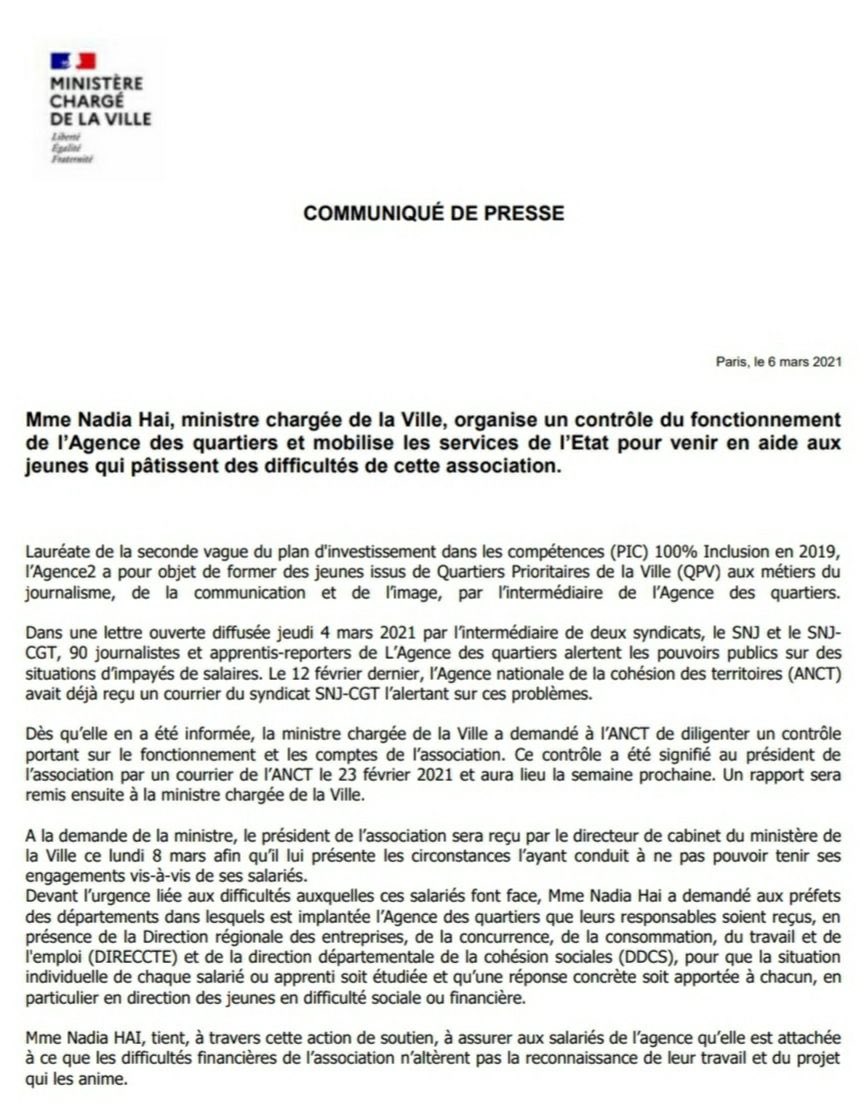 MINISTÈRE CHARGÉ DE LA VILLE
Liberté
Égalité
Fraternité

COMMUNIQUÉ DE PRESSE

Paris, le 6 mars 2021

Mme Nadia Hai, ministre chargée de la Ville, organise un contrôle du fonctionnement de l'Agence des quartiers et mobilise les services de l'Etat pour venir en aide aux jeunes qui pâtissent des difficultés de cette association.

Lauréate de la seconde vague du plan d'investissement dans les compétences (PIC) 100% Inclusion en 2019, l'Agence2 a pour objet de former des jeunes issus de Quartiers Prioritaires de la Ville (QPV) aux métiers du journalisme, de la communication et de l'image, par l'intermédiaire de l'Agence des quartiers.

Dans une lettre ouverte diffusée jeudi 4 mars 2021 par l'intermédiaire de deux syndicats, le SNJ et le SNJ-CGT, 90 journalistes et apprentis-reporters de L'Agence des quartiers alertent les pouvoirs publics sur des situations d'impayés de salaires. Le 12 février dernier, l'Agence nationale de la cohésion des territoires (ANCT) avait déjà reçu un courrier du syndicat SNJ-CGT l'alertant sur ces problèmes.

Dès qu'elle en a été informée, la ministre chargée de la Ville a demandé à l'ANCT de diligenter un contrôle portant sur le fonctionnement et les comptes de l'association. Ce contrôle a été signifié au président de l'association par un courrier de l'ANCT le 23 février 2021 et aura lieu la semaine prochaine. Un rapport sera remis ensuite à la ministre chargée de la Ville.

A la demande de la ministre, le président de l'association sera reçu par le directeur de cabinet du ministère de la Ville ce lundi 8 mars afin qu'il lui présente les circonstances l'ayant conduit à ne pas pouvoir tenir ses engagements vis-à-vis de ses salariés.
Devant l'urgence liée aux difficultés auxquelles ces salariés font face, Mme Nadia Hai a demandé aux préfets des départements dans lesquels est implantée l'Agence des quartiers que leurs responsables soient reçus, en présence de la Direction régionale des entreprises, de la concurrence, de la consommation, du travail et de l'emploi (DIRECCTE) et de la direction départementale de la cohésion sociales (DDCS), pour que la situation individuelle de chaque salarié ou apprenti soit étudiée et qu'une réponse concrète soit apportée à chacun, en particulier en direction des jeunes en difficulté sociale ou financière.

Mme Nadia HAI, tient, à travers cette action de soutien, à assurer aux salariés de l'agence qu'elle est attachée à ce que les difficultés financières de l'association n'altèrent pas la reconnaissance de leur travail et du projet qui les anime.